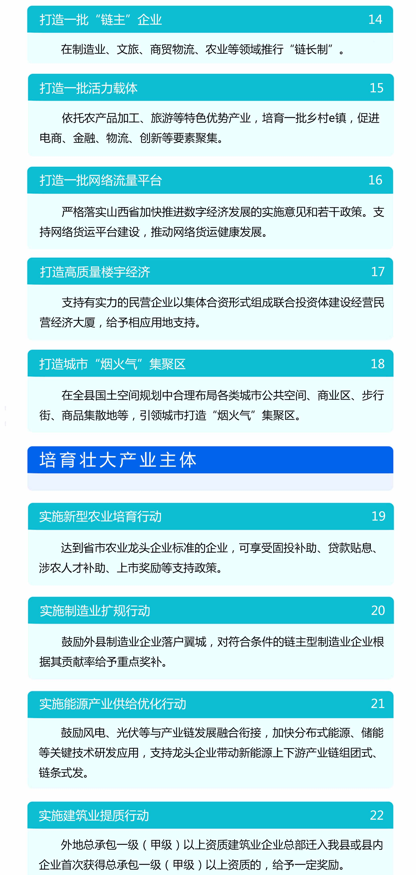 打造一批“链主”企业
14

在制造业、文旅、商贸物流、农业等领域推行“链长制”。

打造一批活力载体
15

依托农产品加工、旅游等特色优势产业，培育一批乡村e镇，促进电商、金融、物流、创新等要素聚集。

打造一批网络流量平台
16

严格落实山西省加快推进数字经济发展的实施意见和若干政策。支持网络货运平台建设，推动网络货运健康发展。

打造高质量楼宇经济
17

支持有实力的民营企业以集体合资形式组成联合投资体建设经营民营经济大厦，给予相应用地支持。

打造城市“烟火气”集聚区
18

在全县国土空间规划中合理布局各类城市公共空间、商业区、步行街、商品集散地等，引领城市打造“烟火气”集聚区。

培育壮大产业主体

实施新型农业培育行动
19

达到省市农业龙头企业标准的企业，可享受固投补助、贷款贴息、涉农人才补助、上市奖励等支持政策。

实施制造业扩规行动
20

鼓励外县制造业企业落户翼城，对符合条件的链主型制造业企业根据其贡献率给予重点奖补。

实施能源产业供给优化行动
21

鼓励风电、光伏等与产业链发展融合衔接，加快分布式能源、储能等关键技术研发应用，支持龙头企业带动新能源上下游产业链组团式、链条式发。

实施建筑业提质行动
22

外地总承包一级（甲级）以上资质建筑业企业总部迁入我县或县内企业首次获得总承包一级（甲级）以上资质的，给予一定奖励。